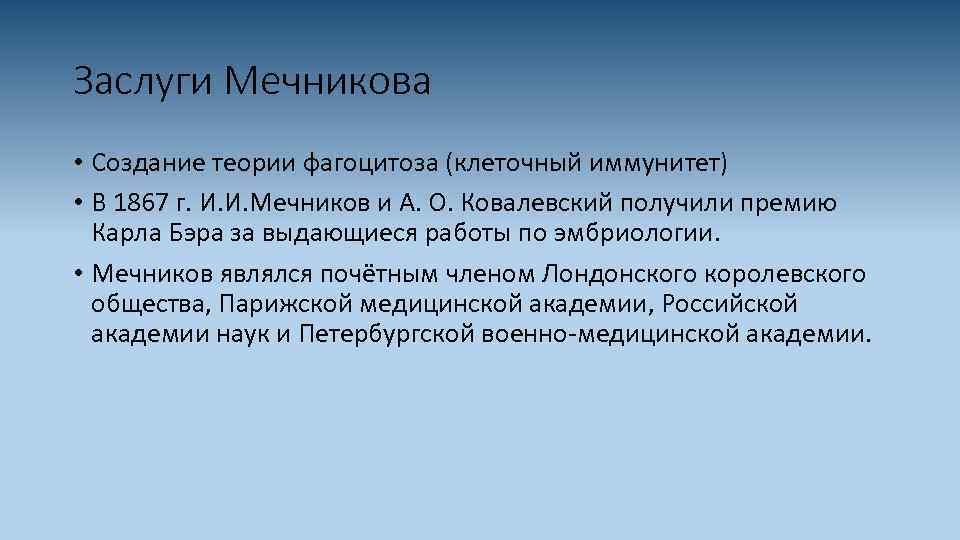 Заслуги Мечникова

• Создание теории фагоцитоза (клеточный иммунитет)
• В 1867 г. И.И.Мечников и А. О. Ковалевский получили премию Карла Бэра за выдающиеся работы по эмбриологии.
• Мечников являлся почётным членом Лондонского королевского общества, Парижской медицинской академии, Российской академии наук и Петербургской военно-медицинской академии.